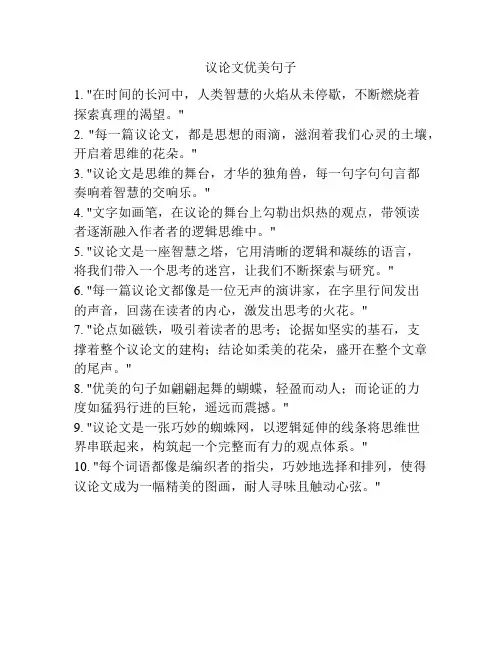 议论文优美句子

1. "在时间的长河中，人类智慧的火焰从未停歇，不断燃烧着探索真理的渴望。"

2. "每一篇议论文，都是思想的雨滴，滋润着我们心灵的土壤，开启着思维的花朵。"

3. "议论文是思维的舞台，才华的独角兽，每一句字句句言都奏响着智慧的交响乐。"

4. "文字如画笔，在议论的舞台上勾勒出炽热的观点，带领读者逐渐融入作者者的逻辑思维中。"

5. "议论文是一座智慧之塔，它用清晰的逻辑和凝练的语言，将我们带入一个思考的迷宫，让我们不断探索与研究。"

6. "每一篇议论文都像是一位无声的演讲家，在字里行间发出的声音，回荡在读者的内心，激发出思考的火花。"

7. "论点如磁铁，吸引着读者的思考；论据如坚实的基石，支撑着整个议论文的建构；结论如柔美的花朵，盛开在整个文章的尾声。"

8. "优美的句子如翩翩起舞的蝴蝶，轻盈而动人；而论证的力度如猛犸行进的巨轮，遥远而震撼。"

9. "议论文是一张巧妙的蜘蛛网，以逻辑延伸的线条将思维世界串联起来，构筑起一个完整而有力的观点体系。"

10. "每个词语都像是编织者的指尖，巧妙地选择和排列，使得议论文成为一幅精美的图画，耐人寻味且触动心弦。"